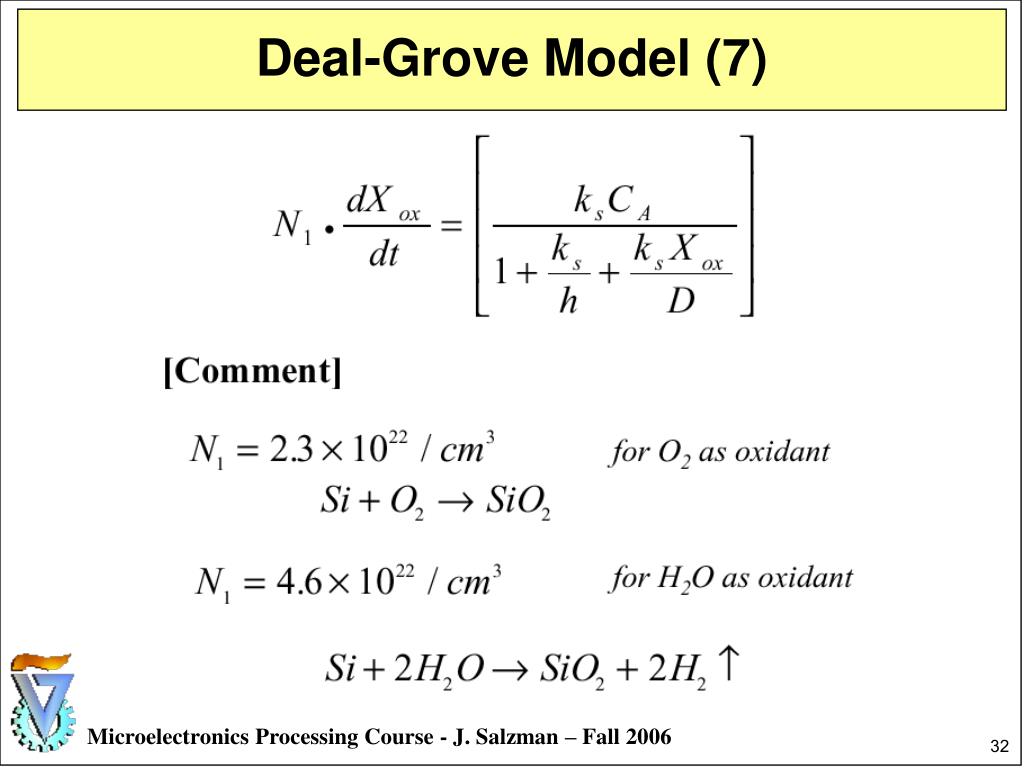 Deal-Grove Model (7)

$N_1 \bullet \frac{dX_{ox}}{dt} = \left[ \frac{k_s C_A}{1 + \frac{k_s}{h} + \frac{k_s X_{ox}}{D}} \right]$

[Comment]

$N_1 = 2.3 \times 10^{22} / cm^3$ for $O_2$ as oxidant

$Si + O_2 \rightarrow SiO_2$

$N_1 = 4.6 \times 10^{22} / cm^3$ for $H_2O$ as oxidant

$Si + 2H_2O \rightarrow SiO_2 + 2H_2 \uparrow$

Microelectronics Processing Course - J. Salzman – Fall 2006

32